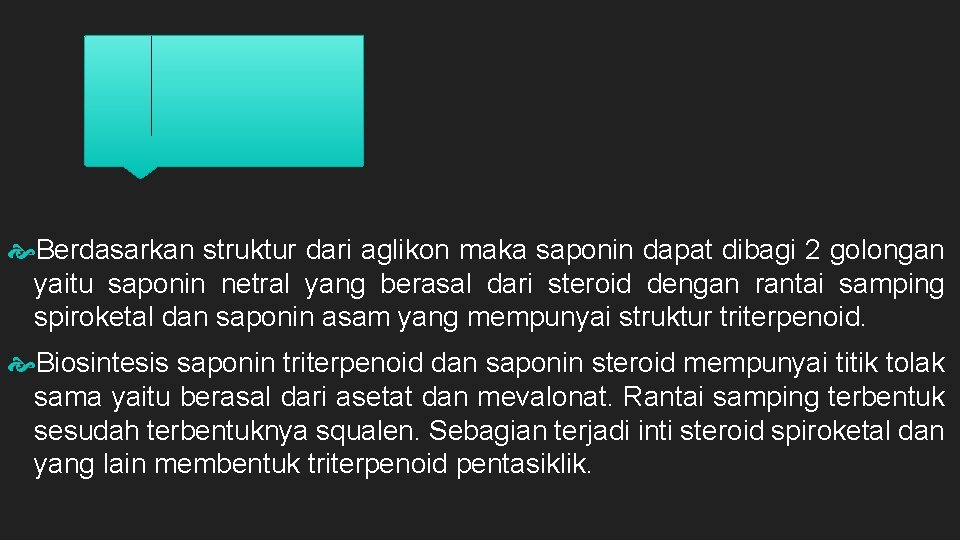 Berdasarkan struktur dari aglikon maka saponin dapat dibagi 2 golongan yaitu saponin netral yang berasal dari steroid dengan rantai samping spiroketal dan saponin asam yang mempunyai struktur triterpenoid.

Biosintesis saponin triterpenoid dan saponin steroid mempunyai titik tolak sama yaitu berasal dari asetat dan mevalonat. Rantai samping terbentuk sesudah terbentuknya squalen. Sebagian terjadi inti steroid spiroketal dan yang lain membentuk triterpenoid pentasiklik.